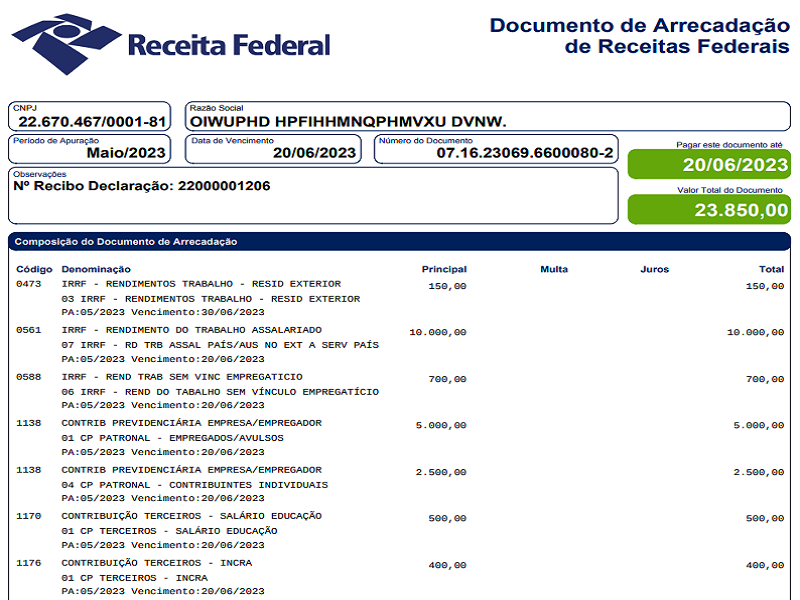 Receita Federal

Documento de Arrecadação
de Receitas Federais

CNPJ
22.670.467/0001-81

Razão Social
OIWUPHD HPFIHHMNQPHMVXU DVNW.

Período de Apuração
Maio/2023

Data de Vencimento
20/06/2023

Número do Documento
07.16.23069.6600080-2

Pagar este documento até
20/06/2023

Observações
Nº Recibo Declaração: 22000001206

Valor Total do Documento
23.850,00

Composição do Documento de Arrecadação

| Código | Denominação | Principal | Multa | Juros | Total |
|---|---|---|---|---|---|
| 0473 | IRRF - RENDIMENTOS TRABALHO - RESID EXTERIOR 03 IRRF - RENDIMENTOS TRABALHO - RESID EXTERIOR PA:05/2023 Vencimento:30/06/2023 | 150,00 | | | 150,00 |
| 0561 | IRRF - RENDIMENTO DO TRABALHO ASSALARIADO 07 IRRF - RD TRB ASSAL PAÍS/AUS NO EXT A SERV PAÍS PA:05/2023 Vencimento:20/06/2023 | 10.000,00 | | | 10.000,00 |
| 0588 | IRRF - REND TRAB SEM VINC EMPREGATICIO 06 IRRF - REND DO TABALHO SEM VÍNCULO EMPREGATÍCIO PA:05/2023 Vencimento:20/06/2023 | 700,00 | | | 700,00 |
| 1138 | CONTRIB PREVIDENCIÁRIA EMPRESA/EMPREGADOR 01 CP PATRONAL - EMPREGADOS/AVULSOS PA:05/2023 Vencimento:20/06/2023 | 5.000,00 | | | 5.000,00 |
| 1138 | CONTRIB PREVIDENCIÁRIA EMPRESA/EMPREGADOR 04 CP PATRONAL - CONTRIBUINTES INDIVIDUAIS PA:05/2023 Vencimento:20/06/2023 | 2.500,00 | | | 2.500,00 |
| 1170 | CONTRIBUIÇÃO TERCEIROS - SALÁRIO EDUCAÇÃO 01 CP TERCEIROS - SALÁRIO EDUCAÇÃO PA:05/2023 Vencimento:20/06/2023 | 500,00 | | | 500,00 |
| 1176 | CONTRIBUIÇÃO TERCEIROS - INCRA 01 CP TERCEIROS - INCRA PA:05/2023 Vencimento:20/06/2023 | 400,00 | | | 400,00 |